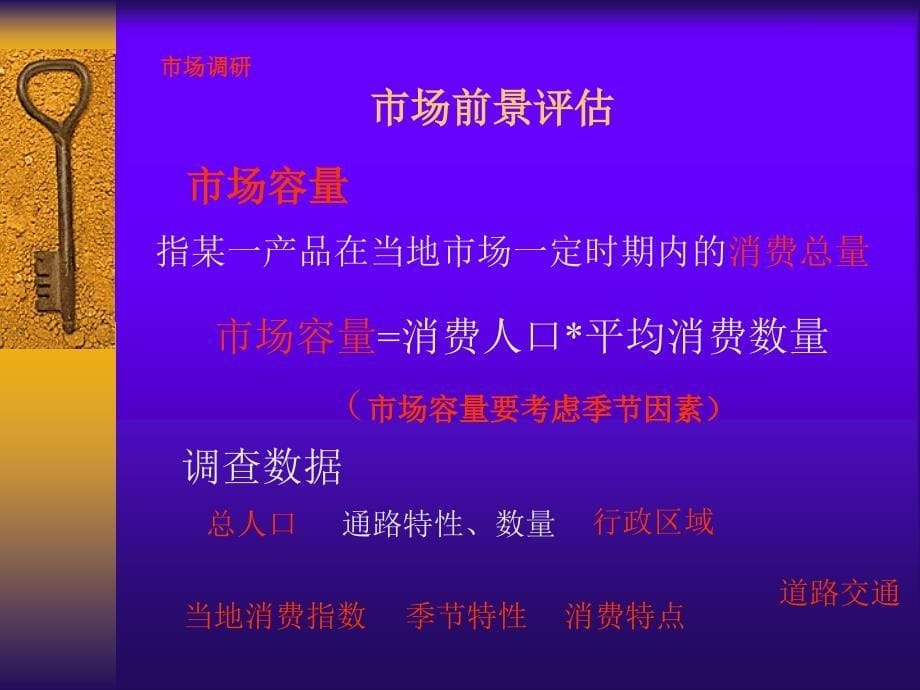 市场调研

市场前景评估

市场容量

指某一产品在当地市场一定时期内的消费总量

市场容量=消费人口*平均消费数量

（市场容量要考虑季节因素）

调查数据

总人口　通路特性、数量　行政区域

道路交通

当地消费指数　季节特性　消费特点